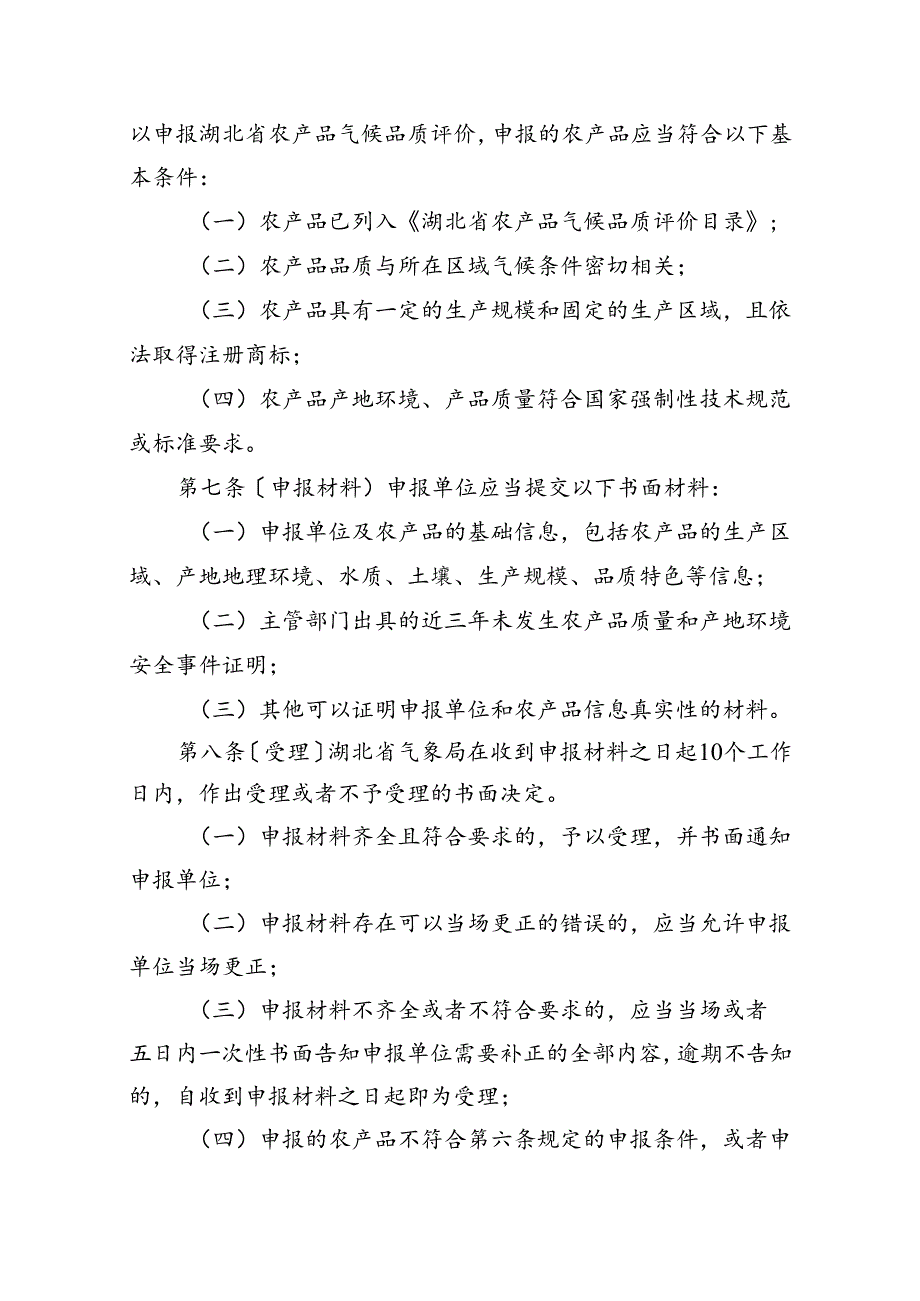 以申报湖北省农产品气候品质评价，申报的农产品应当符合以下基本条件：

（一）农产品已列入《湖北省农产品气候品质评价目录》；

（二）农产品品质与所在区域气候条件密切相关；

（三）农产品具有一定的生产规模和固定的生产区域，且依法取得注册商标；

（四）农产品产地环境、产品质量符合国家强制性技术规范或标准要求。

第七条〔申报材料）申报单位应当提交以下书面材料：

（一）申报单位及农产品的基础信息，包括农产品的生产区域、产地地理环境、水质、土壤、生产规模、品质特色等信息；

（二）主管部门出具的近三年未发生农产品质量和产地环境安全事件证明；

（三）其他可以证明申报单位和农产品信息真实性的材料。

第八条〔受理〕湖北省气象局在收到申报材料之日起10个工作日内，作出受理或者不予受理的书面决定。

（一）申报材料齐全且符合要求的，予以受理，并书面通知申报单位；

（二）申报材料存在可以当场更正的错误的，应当允许申报单位当场更正；

（三）申报材料不齐全或者不符合要求的，应当当场或者五日内一次性书面告知申报单位需要补正的全部内容，逾期不告知的，自收到申报材料之日起即为受理；

（四）申报的农产品不符合第六条规定的申报条件，或者申